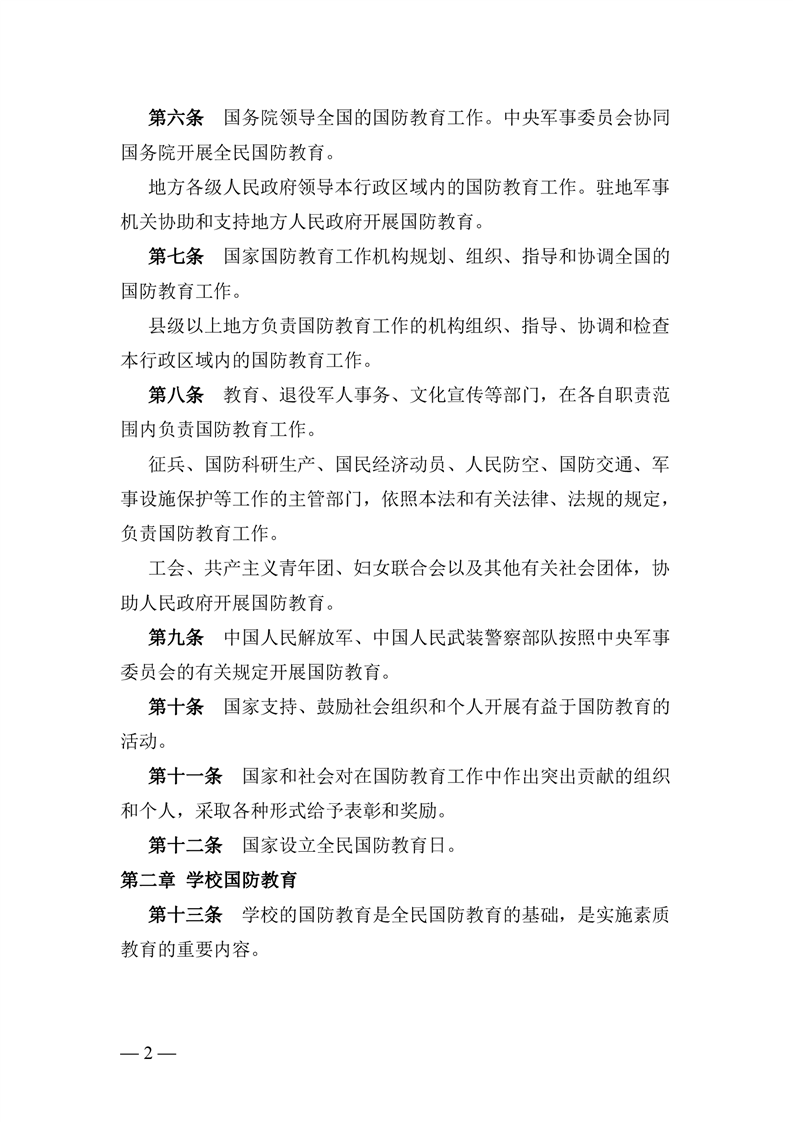 第六条　国务院领导全国的国防教育工作。中央军事委员会协同国务院开展全民国防教育。

地方各级人民政府领导本行政区域内的国防教育工作。驻地军事机关协助和支持地方人民政府开展国防教育。

第七条　国家国防教育工作机构规划、组织、指导和协调全国的国防教育工作。

县级以上地方负责国防教育工作的机构组织、指导、协调和检查本行政区域内的国防教育工作。

第八条　教育、退役军人事务、文化宣传等部门，在各自职责范围内负责国防教育工作。

征兵、国防科研生产、国民经济动员、人民防空、国防交通、军事设施保护等工作的主管部门，依照本法和有关法律、法规的规定，负责国防教育工作。

工会、共产主义青年团、妇女联合会以及其他有关社会团体，协助人民政府开展国防教育。

第九条　中国人民解放军、中国人民武装警察部队按照中央军事委员会的有关规定开展国防教育。

第十条　国家支持、鼓励社会组织和个人开展有益于国防教育的活动。

第十一条　国家和社会对在国防教育工作中作出突出贡献的组织和个人，采取各种形式给予表彰和奖励。

第十二条　国家设立全民国防教育日。

第二章 学校国防教育

第十三条　学校的国防教育是全民国防教育的基础，是实施素质教育的重要内容。

— 2 —